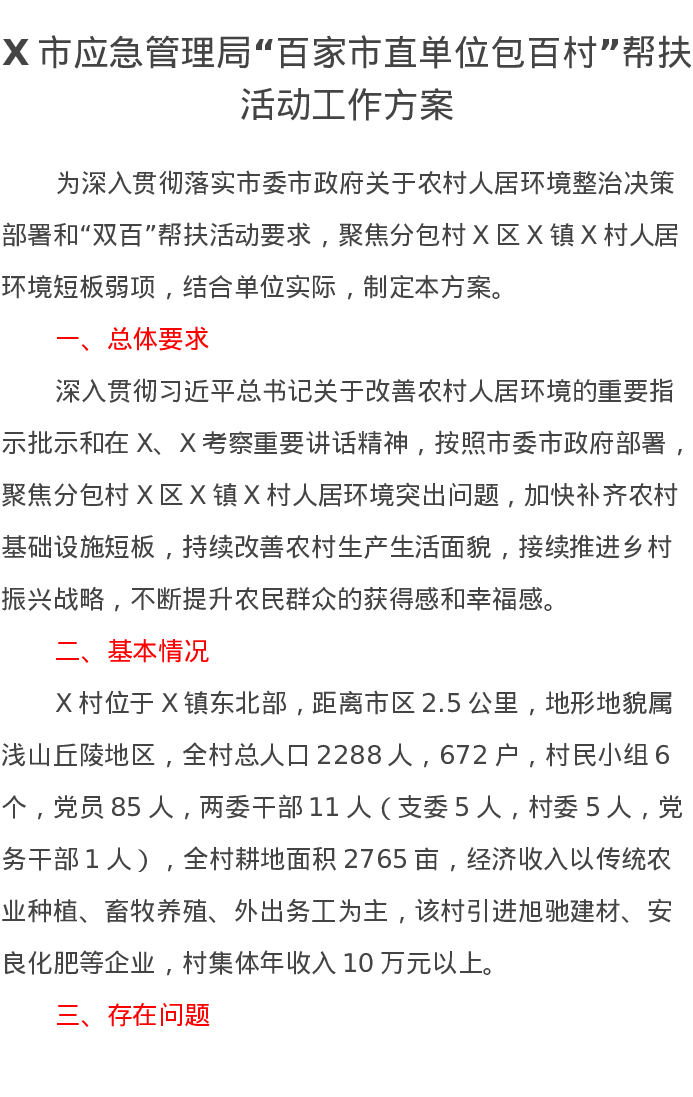 X 市应急管理局“百家市直单位包百村”帮扶活动工作方案

为深入贯彻落实市委市政府关于农村人居环境整治决策部署和“双百”帮扶活动要求，聚焦分包村 X 区 X 镇 X 村人居环境短板弱项，结合单位实际，制定本方案。

一、总体要求

深入贯彻习近平总书记关于改善农村人居环境的重要指示批示和在 X、X 考察重要讲话精神，按照市委市政府部署，聚焦分包村 X 区 X 镇 X 村人居环境突出问题，加快补齐农村基础设施短板，持续改善农村生产生活面貌，接续推进乡村振兴战略，不断提升农民群众的获得感和幸福感。

二、基本情况

X 村位于 X 镇东北部，距离市区 2.5 公里，地形地貌属浅山丘陵地区，全村总人口 2288 人，672 户，村民小组 6 个，党员 85 人，两委干部 11 人（支委 5 人，村委 5 人，党务干部 1 人），全村耕地面积 2765 亩，经济收入以传统农业种植、畜牧养殖、外出务工为主，该村引进旭驰建材、安良化肥等企业，村集体年收入 10 万元以上。

三、存在问题